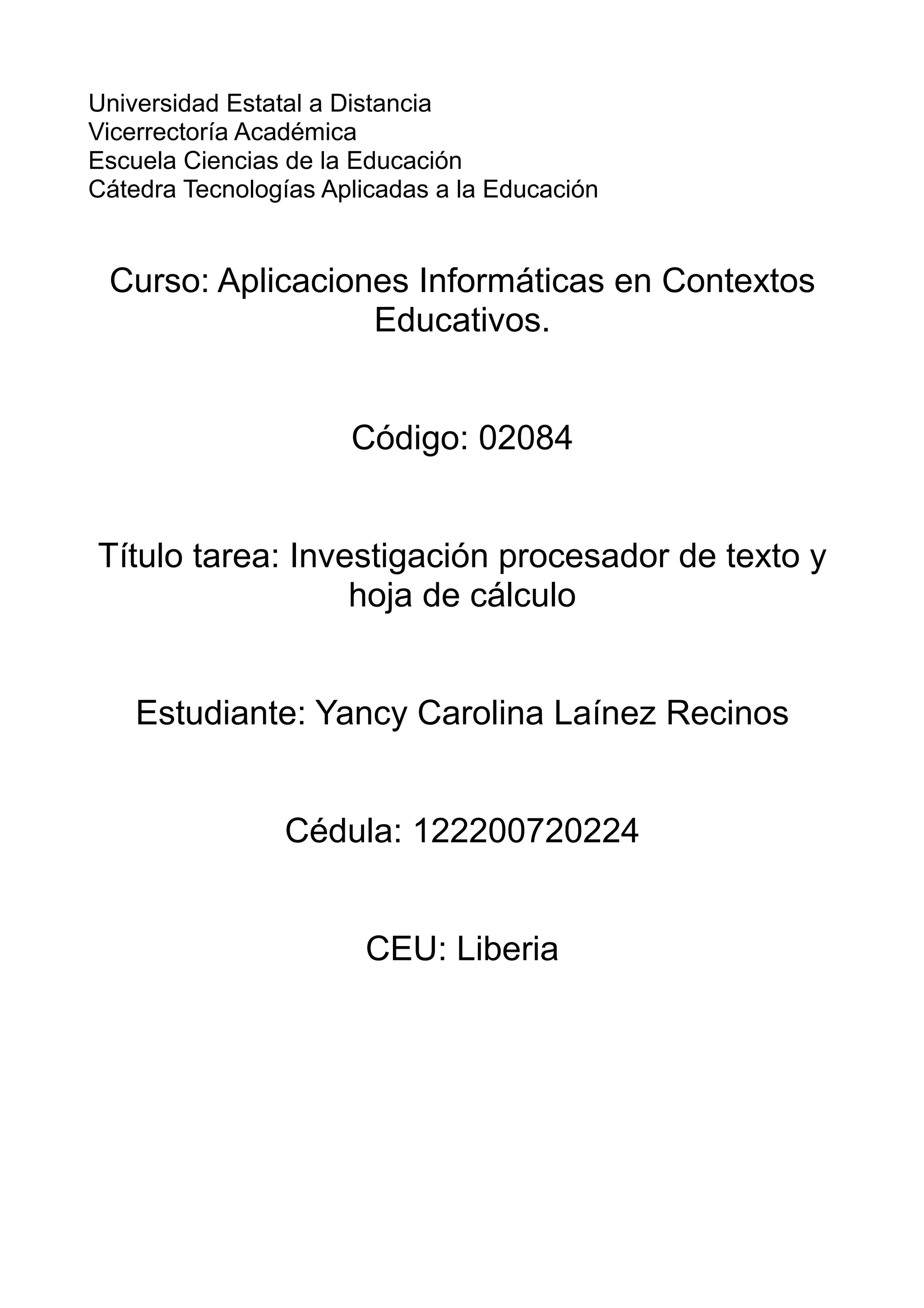 Universidad Estatal a Distancia
Vicerrectoría Académica
Escuela Ciencias de la Educación
Cátedra Tecnologías Aplicadas a la Educación

Curso: Aplicaciones Informáticas en Contextos Educativos.

Código: 02084

Título tarea: Investigación procesador de texto y hoja de cálculo

Estudiante: Yancy Carolina Laínez Recinos

Cédula: 122200720224

CEU: Liberia